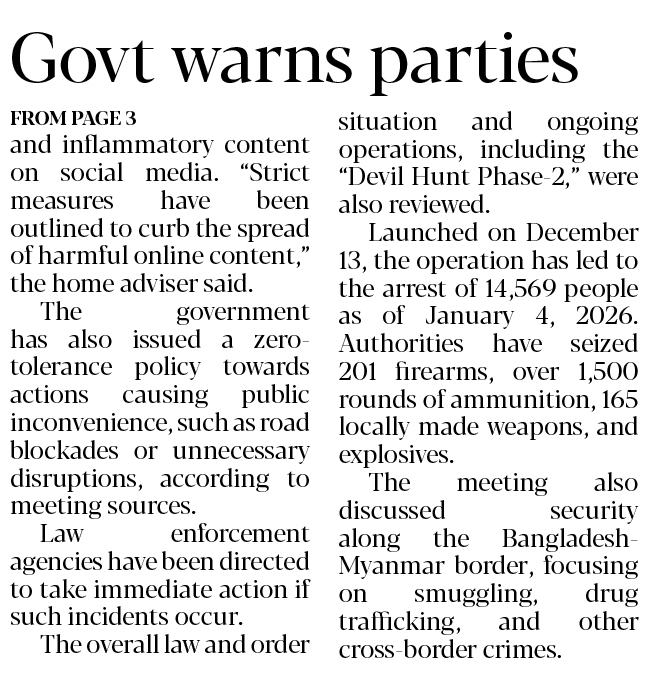 Govt warns parties

FROM PAGE 3

and inflammatory content on social media. "Strict measures have been outlined to curb the spread of harmful online content," the home adviser said.

The government has also issued a zero-tolerance policy towards actions causing public inconvenience, such as road blockades or unnecessary disruptions, according to meeting sources.

Law enforcement agencies have been directed to take immediate action if such incidents occur.

The overall law and order situation and ongoing operations, including the "Devil Hunt Phase-2," were also reviewed.

Launched on December 13, the operation has led to the arrest of 14,569 people as of January 4, 2026. Authorities have seized 201 firearms, over 1,500 rounds of ammunition, 165 locally made weapons, and explosives.

The meeting also discussed security along the Bangladesh-Myanmar border, focusing on smuggling, drug trafficking, and other cross-border crimes.